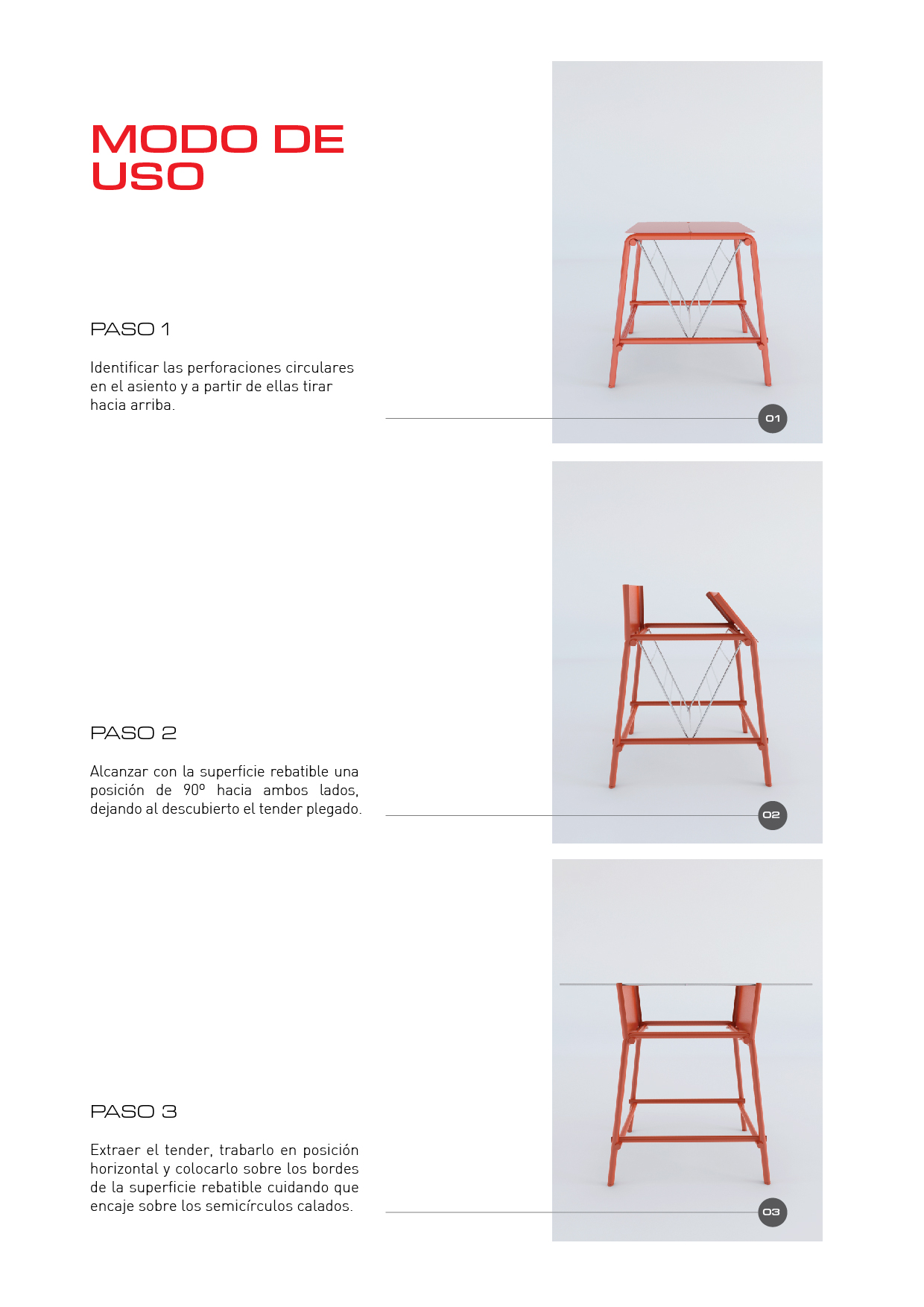 MODO DE USO

PASO 1

Identificar las perforaciones circulares en el asiento y a partir de ellas tirar hacia arriba.

01

PASO 2

Alcanzar con la superficie rebatible una posición de 90º hacia ambos lados, dejando al descubierto el tender plegado.

02

PASO 3

Extraer el tender, trabarlo en posición horizontal y colocarlo sobre los bordes de la superficie rebatible cuidando que encaje sobre los semicírculos calados.

03